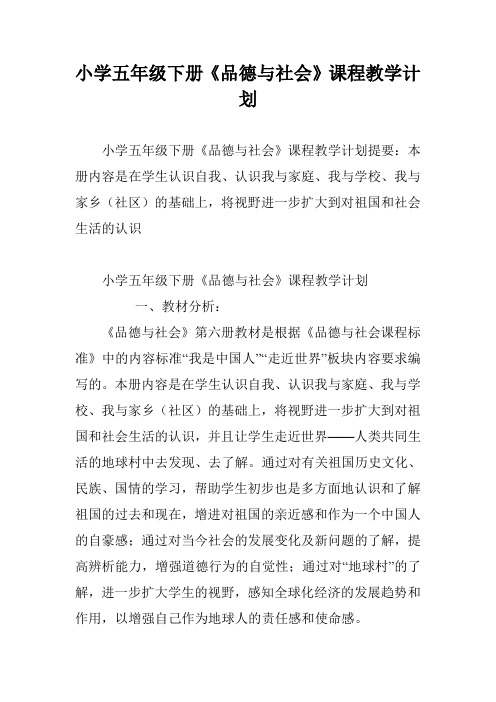 小学五年级下册《品德与社会》课程教学计划

小学五年级下册《品德与社会》课程教学计划提要：本册内容是在学生认识自我、认识我与家庭、我与学校、我与家乡（社区）的基础上，将视野进一步扩大到对祖国和社会生活的认识

小学五年级下册《品德与社会》课程教学计划

一、教材分析：

《品德与社会》第六册教材是根据《品德与社会课程标准》中的内容标准“我是中国人”“走近世界”板块内容要求编写的。本册内容是在学生认识自我、认识我与家庭、我与学校、我与家乡（社区）的基础上，将视野进一步扩大到对祖国和社会生活的认识，并且让学生走近世界——人类共同生活的地球村中去发现、去了解。通过对有关祖国历史文化、民族、国情的学习，帮助学生初步也是多方面地认识和了解祖国的过去和现在，增进对祖国的亲近感和作为一个中国人的自豪感；通过对当今社会的发展变化及新问题的了解，提高辨析能力，增强道德行为的自觉性；通过对“地球村”的了解，进一步扩大学生的视野，感知全球化经济的发展趋势和作用，以增强自己作为地球人的责任感和使命感。